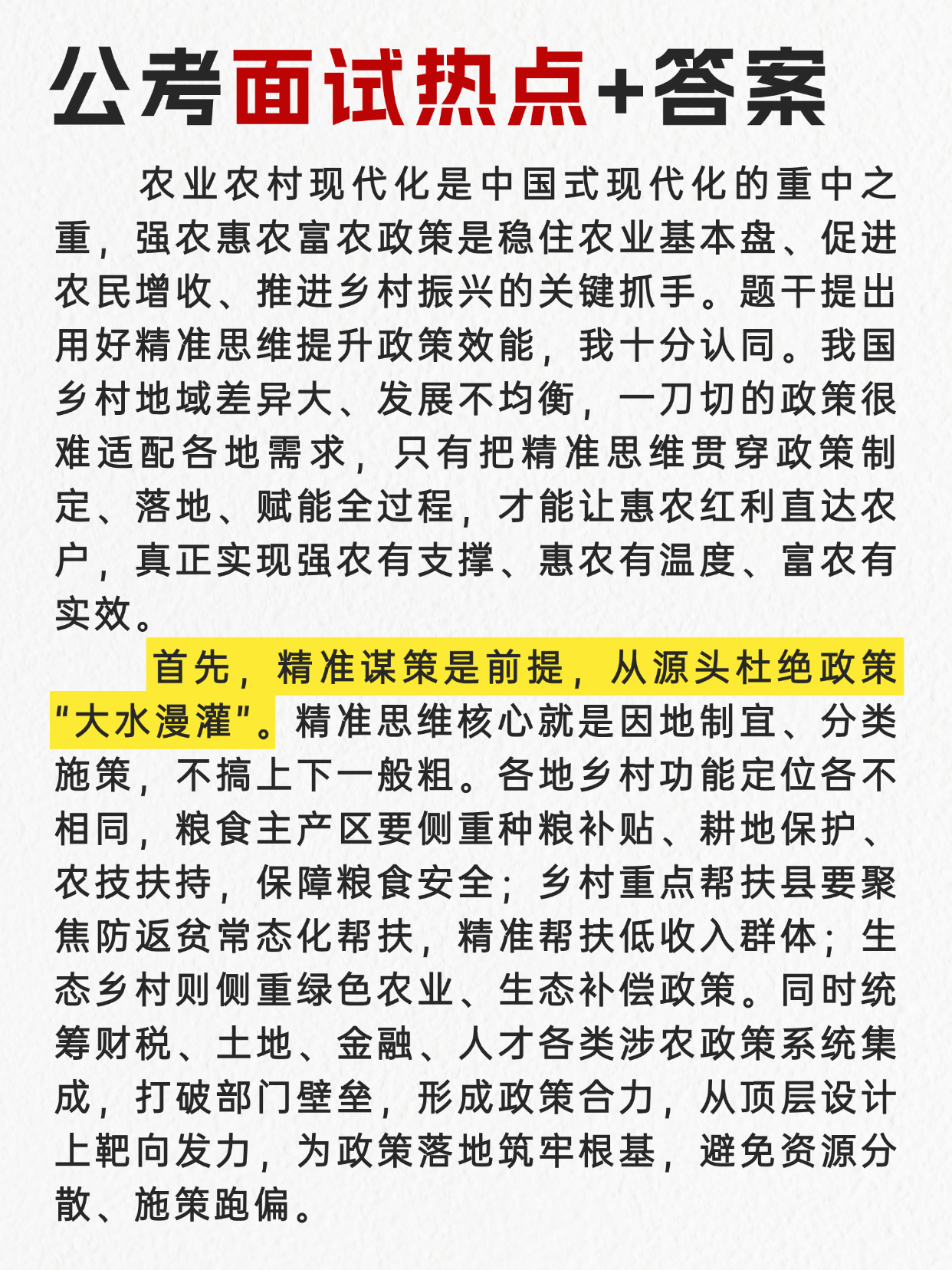 公考面试热点+答案

农业农村现代化是中国式现代化的重中之重，强农惠农富农政策是稳住农业基本盘、促进农民增收、推进乡村振兴的关键抓手。题干提出用好精准思维提升政策效能，我十分认同。我国乡村地域差异大、发展不均衡，一刀切的政策很难适配各地需求，只有把精准思维贯穿政策制定、落地、赋能全过程，才能让惠农红利直达农户，真正实现强农有支撑、惠农有温度、富农有实效。

首先，精准谋策是前提，从源头杜绝政策“大水漫灌”。精准思维核心就是因地制宜、分类施策，不搞上下一般粗。各地乡村功能定位各不相同，粮食主产区要侧重种粮补贴、耕地保护、农技扶持，保障粮食安全；乡村重点帮扶县要聚焦防返贫常态化帮扶，精准帮扶低收入群体；生态乡村则侧重绿色农业、生态补偿政策。同时统筹财税、土地、金融、人才各类涉农政策系统集成，打破部门壁垒，形成政策合力，从顶层设计上靶向发力，为政策落地筑牢根基，避免资源分散、施策跑偏。